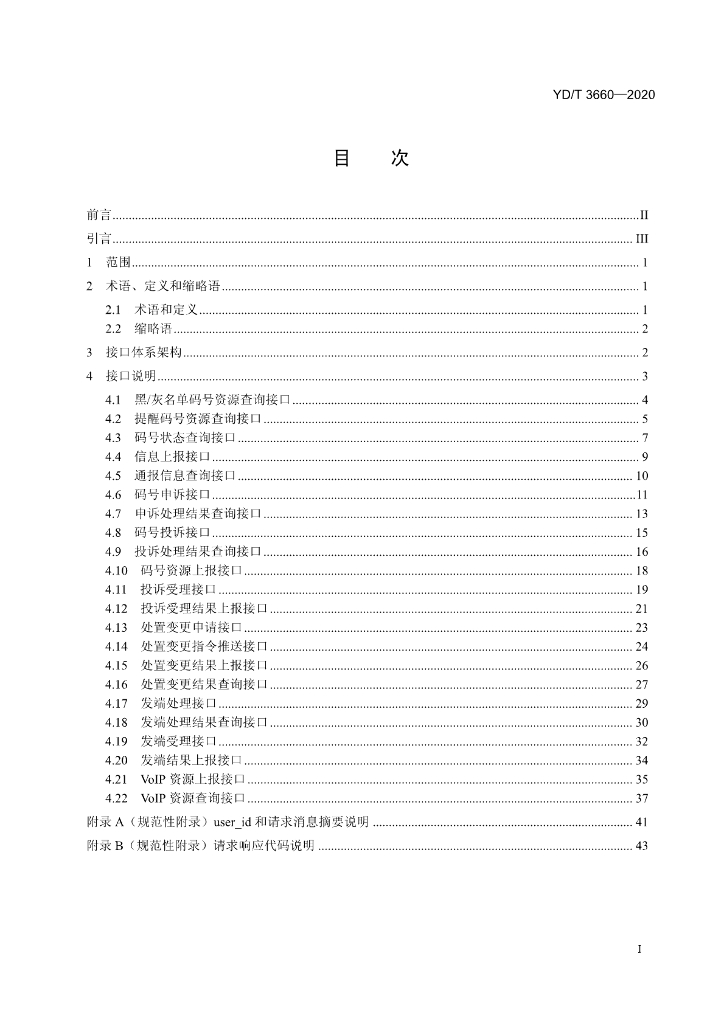 YD/T 3660—2020

目 次

前言 II
引言 III
1 范围 1
2 术语、定义和缩略语 1
2.1 术语和定义 1
2.2 缩略语 2
3 接口体系架构 2
4 接口说明 3
4.1 黑/灰名单码号资源查询接口 4
4.2 提醒码号资源查询接口 5
4.3 码号状态查询接口 7
4.4 信息上报接口 9
4.5 通报信息查询接口 10
4.6 码号申诉接口 11
4.7 申诉处理结果查询接口 13
4.8 码号投诉接口 15
4.9 投诉处理结果查询接口 16
4.10 码号资源上报接口 18
4.11 投诉受理接口 19
4.12 投诉受理结果上报接口 21
4.13 处置变更申请接口 23
4.14 处置变更指令推送接口 24
4.15 处置变更结果上报接口 26
4.16 处置变更结果查询接口 27
4.17 发端处理接口 29
4.18 发端处理结果查询接口 30
4.19 发端受理接口 32
4.20 发端结果上报接口 34
4.21 VoIP资源上报接口 35
4.22 VoIP资源查询接口 37
附录A（规范性附录）user_id和请求消息摘要说明 41
附录B（规范性附录）请求响应代码说明 43

I